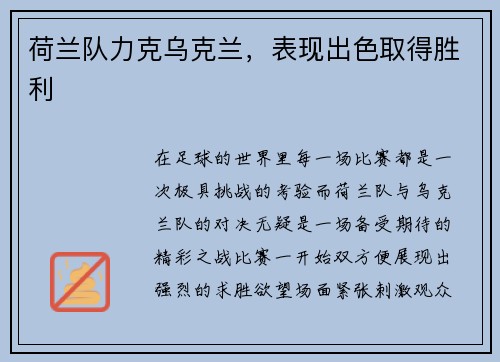 荷兰队力克乌克兰，表现出色取得胜利

在足球的世界里每一场比赛都是一次极具挑战的考验而荷兰队与乌克兰队的对决无疑是一场备受期待的精彩之战比赛一开始双方便展现出强烈的求胜欲望场面紧张刺激观众